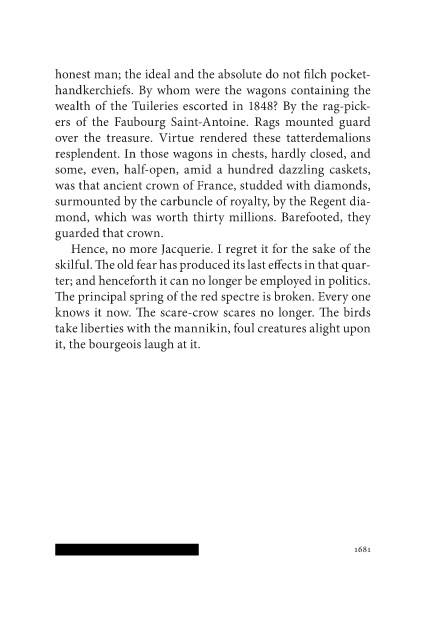 honest man; the ideal and the absolute do not filch pocket-handkerchiefs. By whom were the wagons containing the wealth of the Tuileries escorted in 1848? By the rag-pickers of the Faubourg Saint-Antoine. Rags mounted guard over the treasure. Virtue rendered these tatterdemalions resplendent. In those wagons in chests, hardly closed, and some, even, half-open, amid a hundred dazzling caskets, was that ancient crown of France, studded with diamonds, surmounted by the carbuncle of royalty, by the Regent diamond, which was worth thirty millions. Barefooted, they guarded that crown.

Hence, no more Jacquerie. I regret it for the sake of the skilful. The old fear has produced its last effects in that quarter; and henceforth it can no longer be employed in politics. The principal spring of the red spectre is broken. Every one knows it now. The scare-crow scares no longer. The birds take liberties with the mannikin, foul creatures alight upon it, the bourgeois laugh at it.

1681